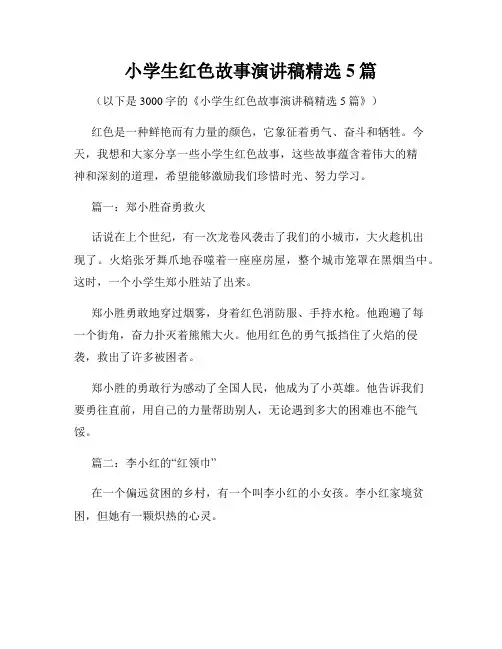 小学生红色故事演讲稿精选 5 篇

（以下是 3000 字的《小学生红色故事演讲稿精选 5 篇》）

红色是一种鲜艳而有力量的颜色，它象征着勇气、奋斗和牺牲。今天，我想和大家分享一些小学生红色故事，这些故事蕴含着伟大的精神和深刻的道理，希望能够激励我们珍惜时光、努力学习。

篇一：郑小胜奋勇救火

话说在上个世纪，有一次龙卷风袭击了我们的小城市，大火趁机出现了。火焰张牙舞爪地吞噬着一座座房屋，整个城市笼罩在黑烟当中。这时，一个小学生郑小胜站了出来。

郑小胜勇敢地穿过烟雾，身着红色消防服、手持水枪。他跑遍了每一个街角，奋力扑灭着熊熊大火。他用红色的勇气抵挡住了火焰的侵袭，救出了许多被困者。

郑小胜的勇敢行为感动了全国人民，他成为了小英雄。他告诉我们要勇往直前，用自己的力量帮助别人，无论遇到多大的困难也不能气馁。

篇二：李小红的“红领巾”

在一个偏远贫困的乡村，有一个叫李小红的小女孩。李小红家境贫困，但她有一颗炽热的心灵。